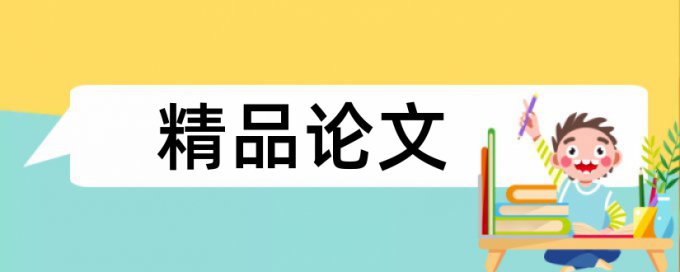 精品论文